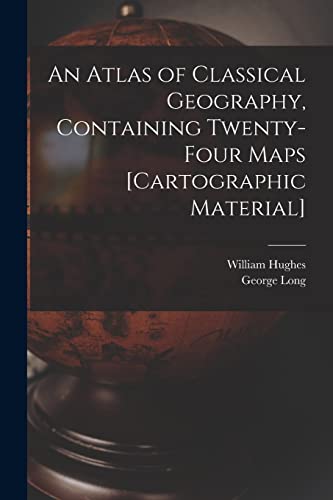 An Atlas of Classical Geography, Containing Twenty-Four Maps [Cartographic Material]

William Hughes
George Long